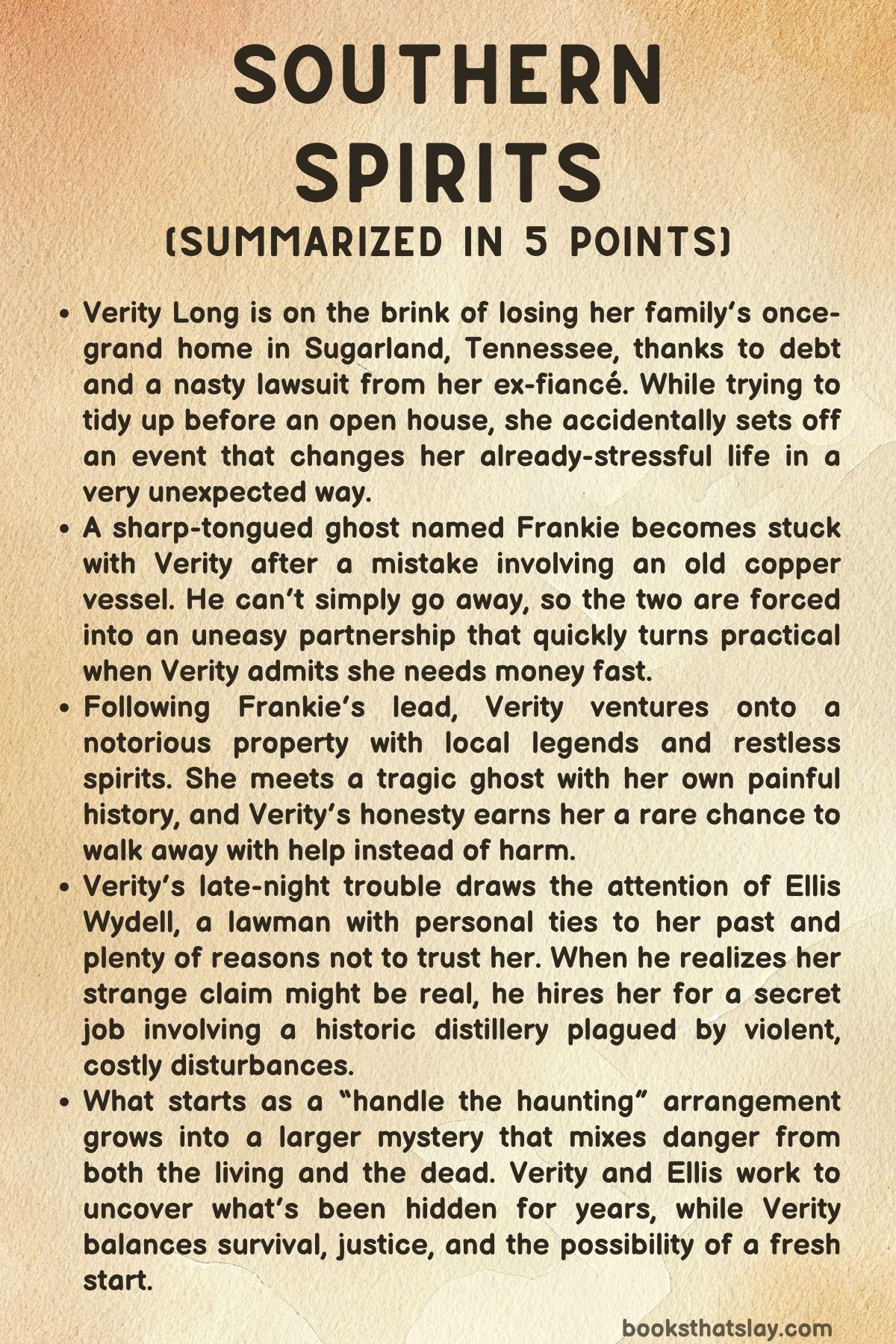 SOUTHERN SPIRITS
(SUMMARIZED IN 5 POINTS)

• Verity Long is on the brink of losing her family's once-grand home in Sugarland, Tennessee, thanks to debt and a nasty lawsuit from her ex-fiancé. While trying to tidy up before an open house, she accidentally sets off an event that changes her already-stressful life in a very unexpected way.
• A sharp-tongued ghost named Frankie becomes stuck with Verity after a mistake involving an old copper vessel. He can't simply go away, so the two are forced into an uneasy partnership that quickly turns practical when Verity admits she needs money fast.
• Following Frankie's lead, Verity ventures onto a notorious property with local legends and restless spirits. She meets a tragic ghost with her own painful history, and Verity's honesty earns her a rare chance to walk away with help instead of harm.
• Verity's late-night trouble draws the attention of Ellis Wydell, a lawman with personal ties to her past and plenty of reasons not to trust her. When he realizes her strange claim might be real, he hires her for a secret job involving a historic distillery plagued by violent, costly disturbances.
• What starts as a "handle the haunting" arrangement grows into a larger mystery that mixes danger from both the living and the dead. Verity and Ellis work to uncover what's been hidden for years, while Verity balances survival, justice, and the possibility of a fresh start.

booksthatslay.com